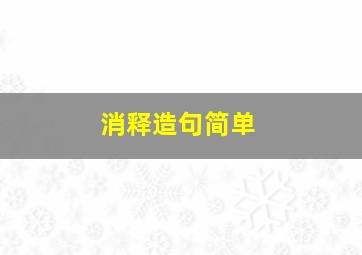 消释造句简单